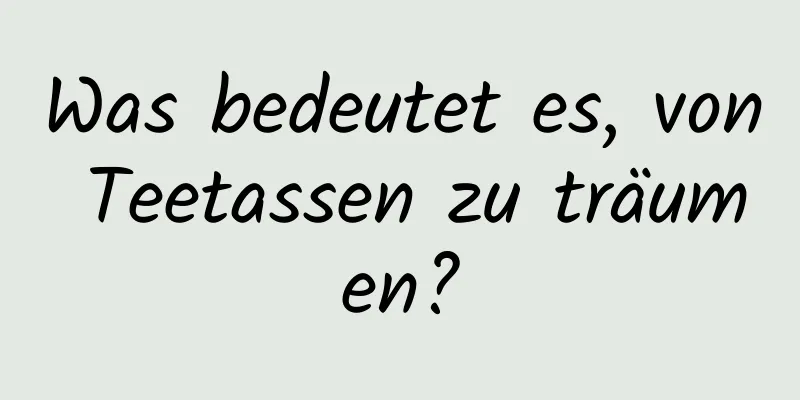 Was bedeutet es, von Teetassen zu träumen?